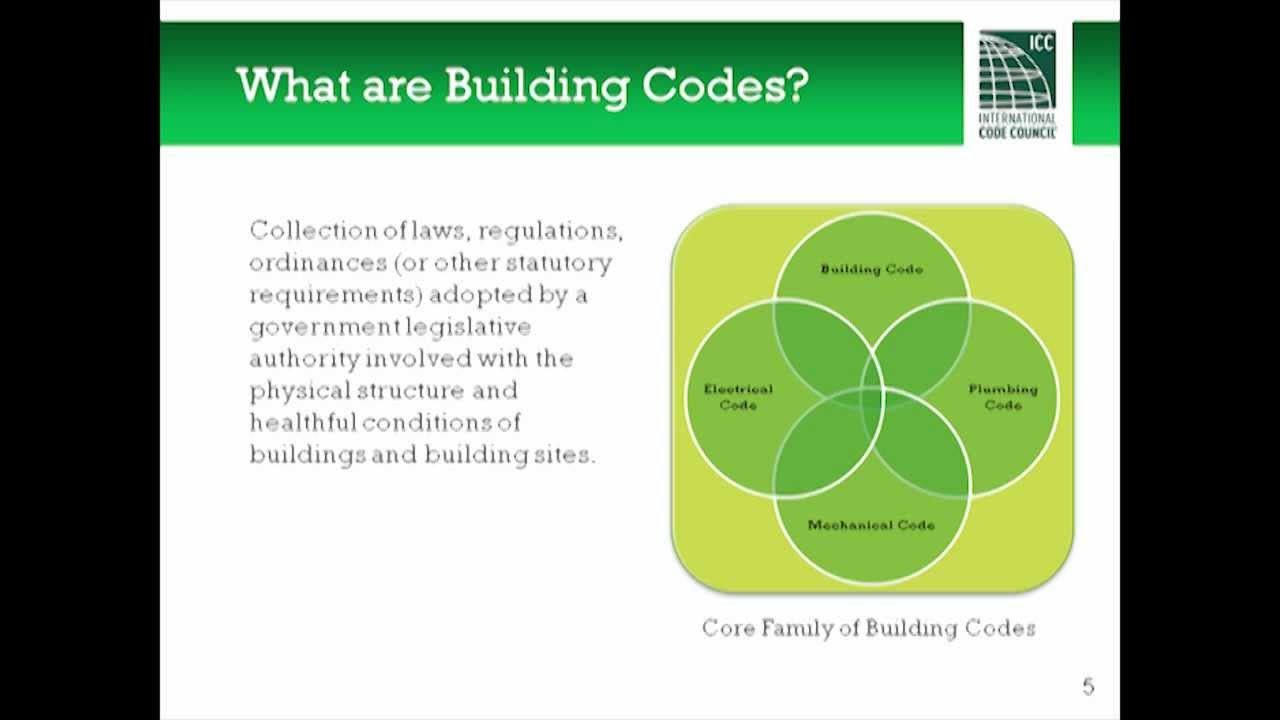 What are Building Codes?

ICC
INTERNATIONAL CODE COUNCIL

Collection of laws, regulations, ordinances (or other statutory requirements) adopted by a government legislative authority involved with the physical structure and healthful conditions of buildings and building sites.

Building Code

Electrical Code

Plumbing Code

Mechanical Code

Core Family of Building Codes

5